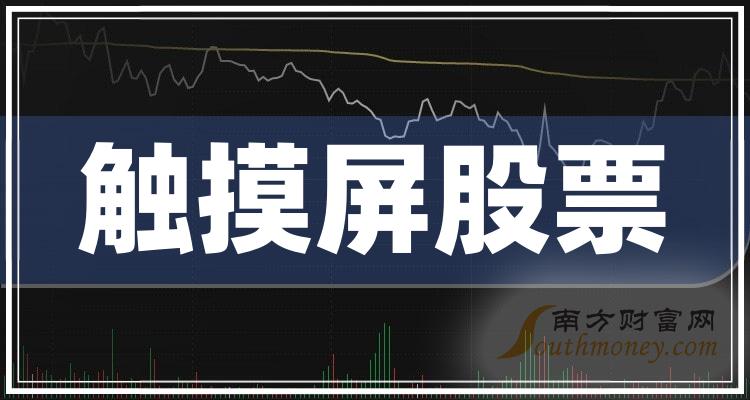 触摸屏股票

南方财富网
Southmoney.com